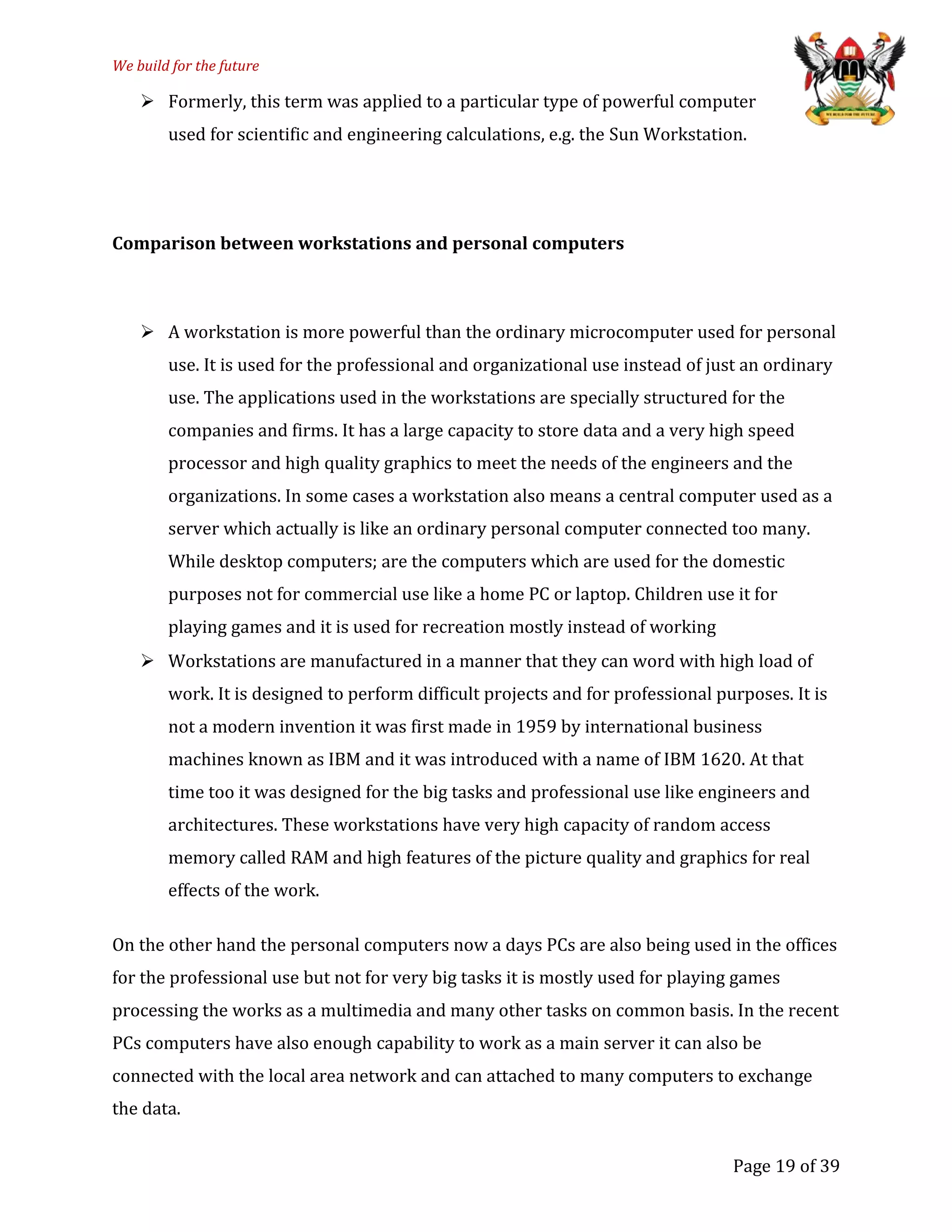 We build for the future

WE BUILD FOR THE FUTURE

➢ Formerly, this term was applied to a particular type of powerful computer used for scientific and engineering calculations, e.g. the Sun Workstation.

Comparison between workstations and personal computers

➢ A workstation is more powerful than the ordinary microcomputer used for personal use. It is used for the professional and organizational use instead of just an ordinary use. The applications used in the workstations are specially structured for the companies and firms. It has a large capacity to store data and a very high speed processor and high quality graphics to meet the needs of the engineers and the organizations. In some cases a workstation also means a central computer used as a server which actually is like an ordinary personal computer connected too many. While desktop computers; are the computers which are used for the domestic purposes not for commercial use like a home PC or laptop. Children use it for playing games and it is used for recreation mostly instead of working

➢ Workstations are manufactured in a manner that they can word with high load of work. It is designed to perform difficult projects and for professional purposes. It is not a modern invention it was first made in 1959 by international business machines known as IBM and it was introduced with a name of IBM 1620. At that time too it was designed for the big tasks and professional use like engineers and architectures. These workstations have very high capacity of random access memory called RAM and high features of the picture quality and graphics for real effects of the work.

On the other hand the personal computers now a days PCs are also being used in the offices for the professional use but not for very big tasks it is mostly used for playing games processing the works as a multimedia and many other tasks on common basis. In the recent PCs computers have also enough capability to work as a main server it can also be connected with the local area network and can attached to many computers to exchange the data.

Page 19 of 39